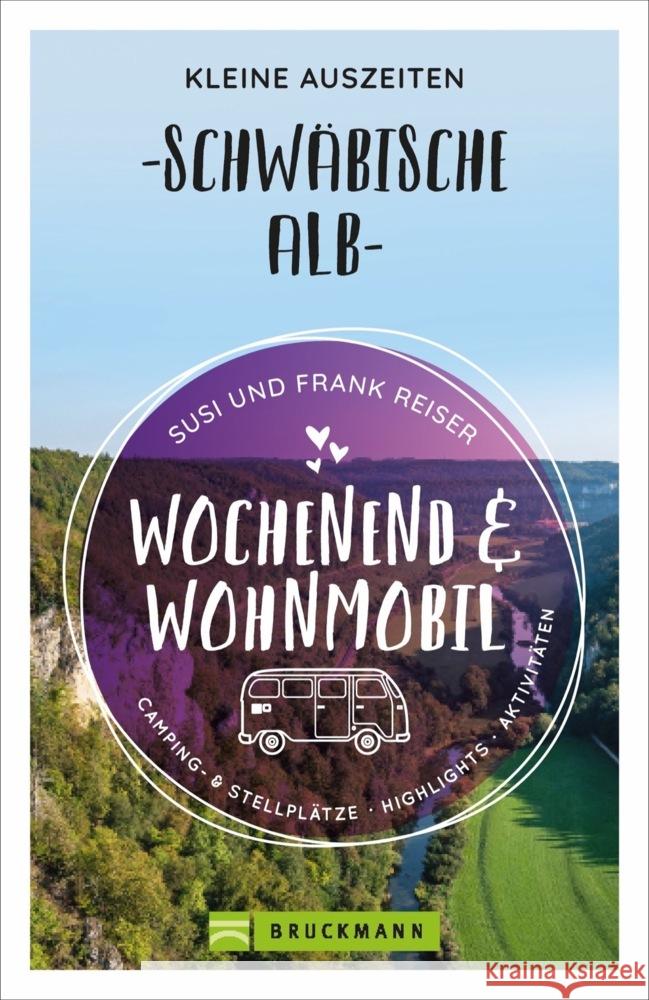 KLEINE AUSZEITEN

-SCHWÄBISCHE ALB-

SUSI UND FRANK REISER

WOCHENEND & WOHNMOBIL

CAMPING- & STELLPLÄTZE · HIGHLIGHTS · AKTIVITÄTEN

BRUCKMANN